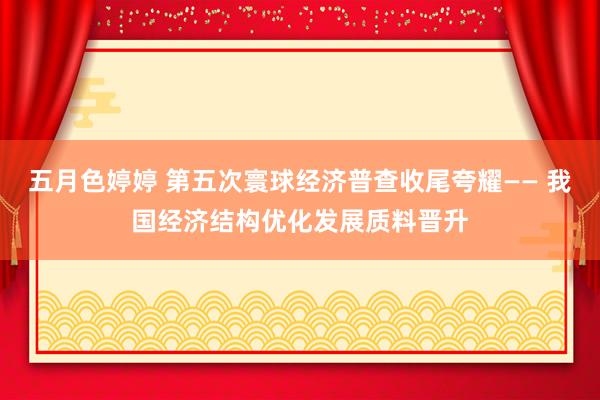 五月色婷婷 第五次寰球经济普查收尾夸耀—— 我国经济结构优化发展质料晋升